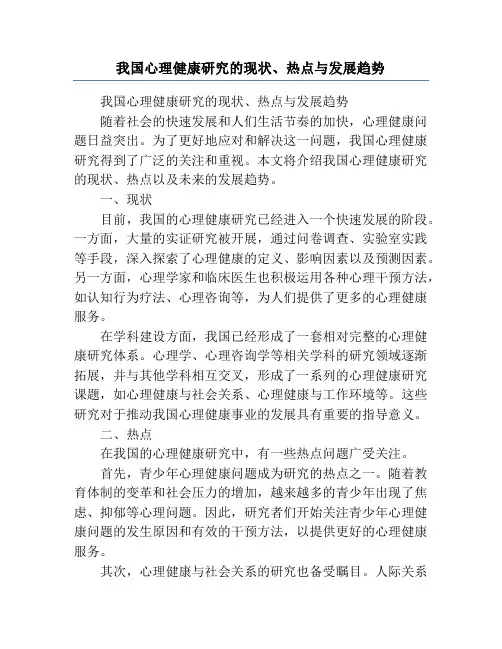 我国心理健康研究的现状、热点与发展趋势

我国心理健康研究的现状、热点与发展趋势

随着社会的快速发展和人们生活节奏的加快，心理健康问题日益突出。为了更好地应对和解决这一问题，我国心理健康研究得到了广泛的关注和重视。本文将介绍我国心理健康研究的现状、热点以及未来的发展趋势。

一、现状

目前，我国的心理健康研究已经进入一个快速发展的阶段。一方面，大量的实证研究被开展，通过问卷调查、实验室实践等手段，深入探索了心理健康的定义、影响因素以及预测因素。另一方面，心理学家和临床医生也积极运用各种心理干预方法，如认知行为疗法、心理咨询等，为人们提供了更多的心理健康服务。

在学科建设方面，我国已经形成了一套相对完整的心理健康研究体系。心理学、心理咨询学等相关学科的研究领域逐渐拓展，并与其他学科相互交叉，形成了一系列的心理健康研究课题，如心理健康与社会关系、心理健康与工作环境等。这些研究对于推动我国心理健康事业的发展具有重要的指导意义。

二、热点

在我国的心理健康研究中，有一些热点问题广受关注。

首先，青少年心理健康问题成为研究的热点之一。随着教育体制的变革和社会压力的增加，越来越多的青少年出现了焦虑、抑郁等心理问题。因此，研究者们开始关注青少年心理健康问题的发生原因和有效的干预方法，以提供更好的心理健康服务。

其次，心理健康与社会关系的研究也备受瞩目。人际关系